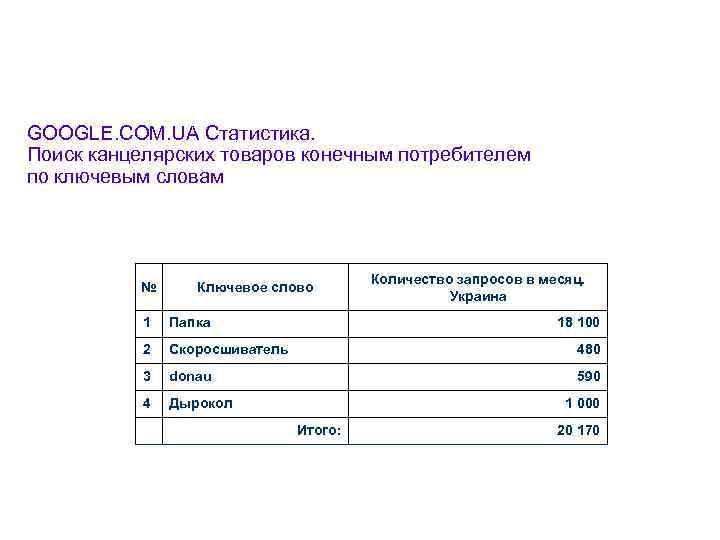 GOOGLE.COM.UA Статистика.
Поиск канцелярских товаров конечным потребителем по ключевым словам

| № | Ключевое слово | Количество запросов в месяц. Украина |
|---|---|---|
| 1 | Папка | 18 100 |
| 2 | Скоросшиватель | 480 |
| 3 | donau | 590 |
| 4 | Дырокол | 1 000 |
|  | Итого: | 20 170 |